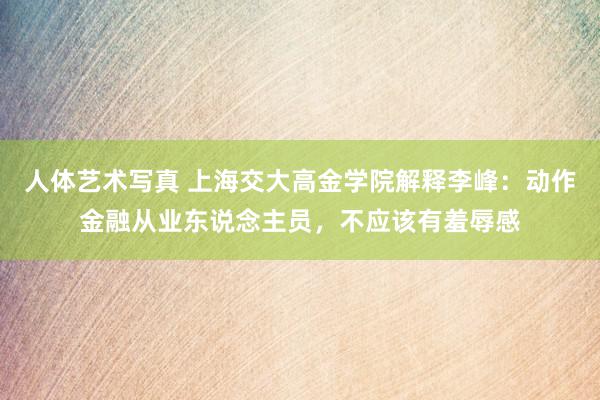 人体艺术写真 上海交大高金学院解释李峰：动作金融从业东说念主员，不应该有羞辱感